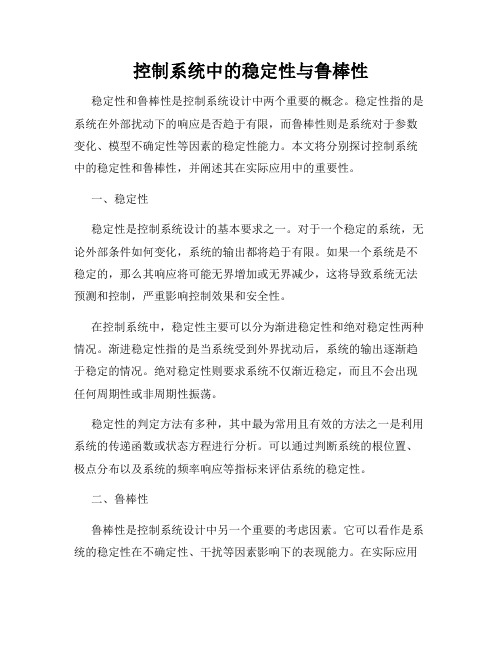 控制系统中的稳定性与鲁棒性

稳定性和鲁棒性是控制系统设计中两个重要的概念。稳定性指的是系统在外部扰动下的响应是否趋于有限，而鲁棒性则是系统对于参数变化、模型不确定性等因素的稳定性能力。本文将分别探讨控制系统中的稳定性和鲁棒性，并阐述其在实际应用中的重要性。

一、稳定性

稳定性是控制系统设计的基本要求之一。对于一个稳定的系统，无论外部条件如何变化，系统的输出都将趋于有限。如果一个系统是不稳定的，那么其响应将可能无界增加或无界减少，这将导致系统无法预测和控制，严重影响控制效果和安全性。

在控制系统中，稳定性主要可以分为渐进稳定性和绝对稳定性两种情况。渐进稳定性指的是当系统受到外界扰动后，系统的输出逐渐趋于稳定的情况。绝对稳定性则要求系统不仅渐近稳定，而且不会出现任何周期性或非周期性振荡。

稳定性的判定方法有多种，其中最为常用且有效的方法之一是利用系统的传递函数或状态方程进行分析。可以通过判断系统的根位置、极点分布以及系统的频率响应等指标来评估系统的稳定性。

二、鲁棒性

鲁棒性是控制系统设计中另一个重要的考虑因素。它可以看作是系统的稳定性在不确定性、干扰等因素影响下的表现能力。在实际应用